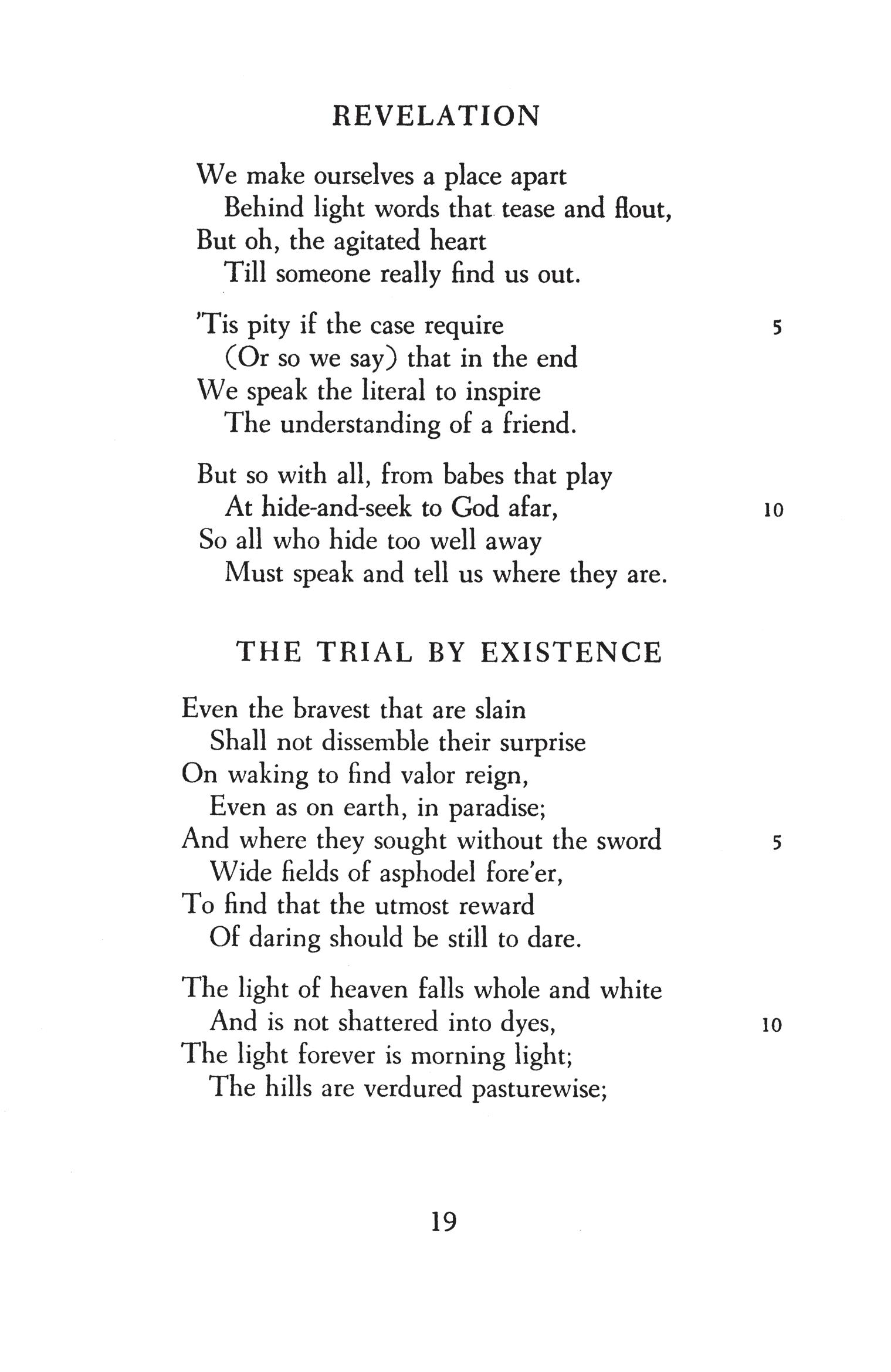 REVELATION

We make ourselves a place apart
Behind light words that tease and flout,
But oh, the agitated heart
Till someone really find us out.

'Tis pity if the case require 5
(Or so we say) that in the end
We speak the literal to inspire
The understanding of a friend.

But so with all, from babes that play
At hide-and-seek to God afar, 10
So all who hide too well away
Must speak and tell us where they are.

THE TRIAL BY EXISTENCE

Even the bravest that are slain
Shall not dissemble their surprise
On waking to find valor reign,
Even as on earth, in paradise;
And where they sought without the sword 5
Wide fields of asphodel fore'er,
To find that the utmost reward
Of daring should be still to dare.

The light of heaven falls whole and white
And is not shattered into dyes, 10
The light forever is morning light;
The hills are verdured pasturewise;

19